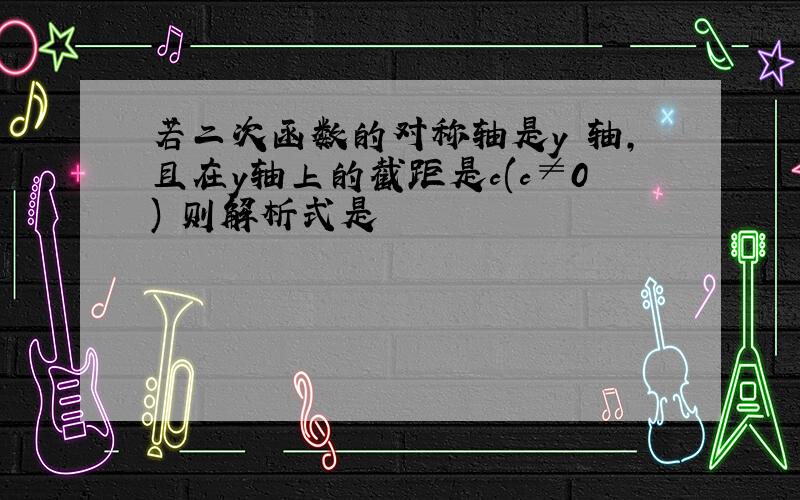 若二次函数的对称轴是y 轴，且在y轴上的截距是c(c≠0) 则解析式是